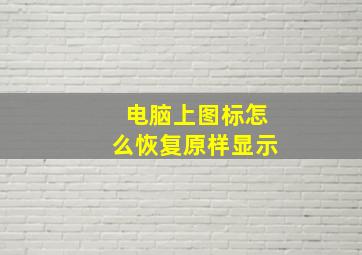 电脑上图标怎么恢复原样显示